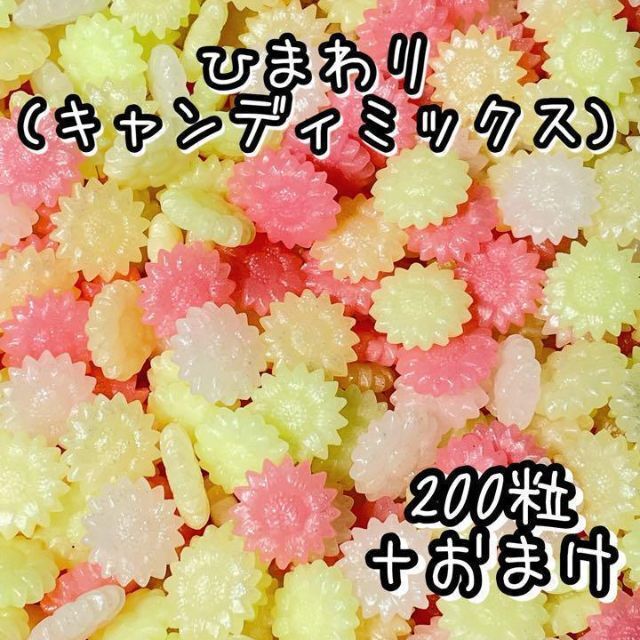 ひまわり
(キャンディミックス)

200粒
+おまけ